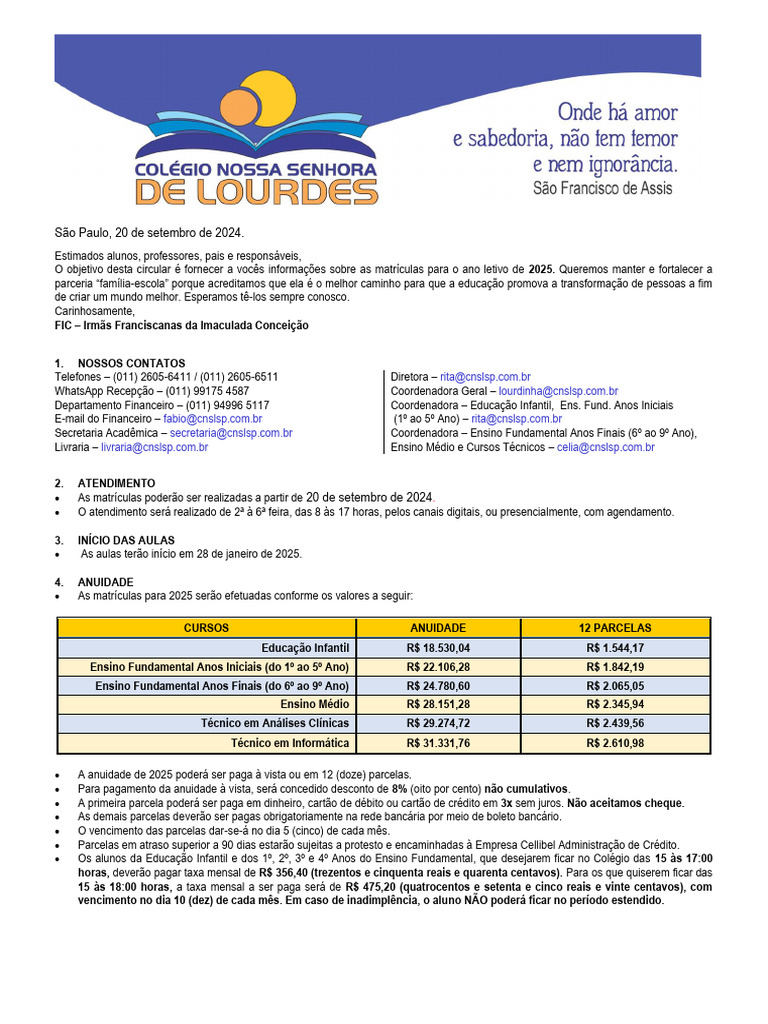 COLÉGIO NOSSA SENHORA DE LOURDES

Onde há amor e sabedoria, não tem temor e nem ignorância.
São Francisco de Assis

São Paulo, 20 de setembro de 2024.

Estimados alunos, professores, pais e responsáveis,
O objetivo desta circular é fornecer a vocês informações sobre as matrículas para o ano letivo de 2025. Queremos manter e fortalecer a parceria "família-escola" porque acreditamos que ela é o melhor caminho para que a educação promova a transformação de pessoas a fim de criar um mundo melhor. Esperamos tê-los sempre conosco.
Carinhosamente,
FIC – Irmãs Franciscanas da Imaculada Conceição

1. NOSSOS CONTATOS
Telefones – (011) 2605-6411 / (011) 2605-6511
WhatsApp Recepção – (011) 99175 4587
Departamento Financeiro – (011) 94996 5117
E-mail do Financeiro – fabio@cnslsp.com.br
Secretaria Acadêmica – secretaria@cnslsp.com.br
Livraria – livraria@cnslsp.com.br

Diretora – rita@cnslsp.com.br
Coordenadora Geral – lourdinha@cnslsp.com.br
Coordenadora – Educação Infantil, Ens. Fund. Anos Iniciais (1º ao 5º Ano) – rita@cnslsp.com.br
Coordenadora – Ensino Fundamental Anos Finais (6º ao 9º Ano), Ensino Médio e Cursos Técnicos – celia@cnslsp.com.br

2. ATENDIMENTO
• As matrículas poderão ser realizadas a partir de 20 de setembro de 2024.
• O atendimento será realizado de 2ª à 6ª feira, das 8 às 17 horas, pelos canais digitais, ou presencialmente, com agendamento.

3. INÍCIO DAS AULAS
• As aulas terão início em 28 de janeiro de 2025.

4. ANUIDADE
• As matrículas para 2025 serão efetuadas conforme os valores a seguir:

| CURSOS | ANUIDADE | 12 PARCELAS |
|---|---|---|
| Educação Infantil | R$ 18.530,04 | R$ 1.544,17 |
| Ensino Fundamental Anos Iniciais (do 1º ao 5º Ano) | R$ 22.106,28 | R$ 1.842,19 |
| Ensino Fundamental Anos Finais (do 6º ao 9º Ano) | R$ 24.780,60 | R$ 2.065,05 |
| Ensino Médio | R$ 28.151,28 | R$ 2.345,94 |
| Técnico em Análises Clínicas | R$ 29.274,72 | R$ 2.439,56 |
| Técnico em Informática | R$ 31.331,76 | R$ 2.610,98 |

• A anuidade de 2025 poderá ser paga à vista ou em 12 (doze) parcelas.
• Para pagamento da anuidade à vista, será concedido desconto de 8% (oito por cento) não cumulativos.
• A primeira parcela poderá ser paga em dinheiro, cartão de débito ou cartão de crédito em 3x sem juros. Não aceitamos cheque.
• As demais parcelas deverão ser pagas obrigatoriamente na rede bancária por meio de boleto bancário.
• O vencimento das parcelas dar-se-á no dia 5 (cinco) de cada mês.
• Parcelas em atraso superior a 90 dias estarão sujeitas a protesto e encaminhadas à Empresa Cellibel Administração de Crédito.
• Os alunos da Educação Infantil e dos 1º, 2º, 3º e 4º Anos do Ensino Fundamental, que desejarem ficar no Colégio das 15 às 17:00 horas, deverão pagar taxa mensal de R$ 356,40 (trezentos e cinquenta reais e quarenta centavos). Para os que quiserem ficar das 15 às 18:00 horas, a taxa mensal a ser paga será de R$ 475,20 (quatrocentos e setenta e cinco reais e vinte centavos), com vencimento no dia 10 (dez) de cada mês. Em caso de inadimplência, o aluno NÃO poderá ficar no período estendido.